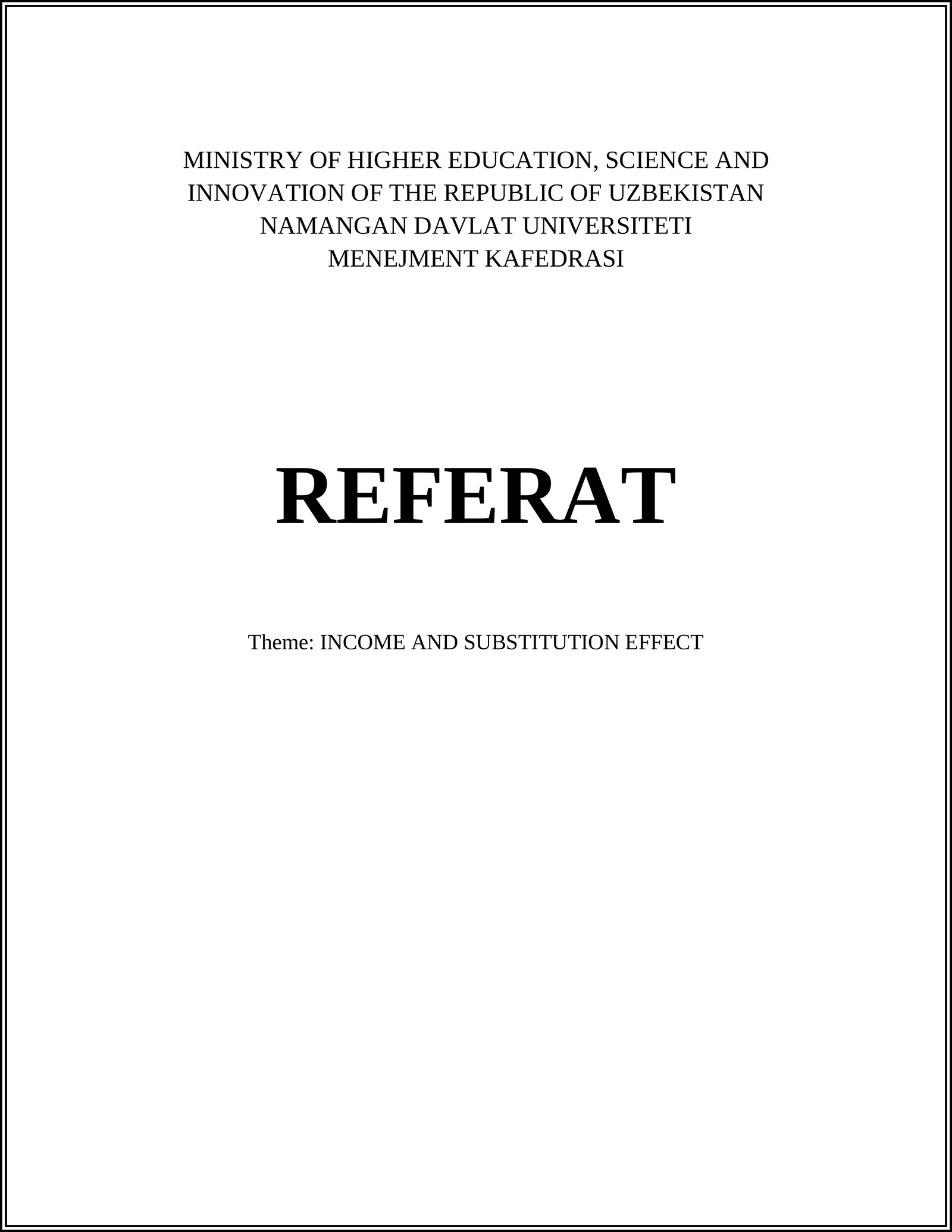 MINISTRY OF HIGHER EDUCATION, SCIENCE AND INNOVATION OF THE REPUBLIC OF UZBEKISTAN
NAMANGAN DAVLAT UNIVERSITETI
MENEJMENT KAFEDRASI

REFERAT

Theme: INCOME AND SUBSTITUTION EFFECT